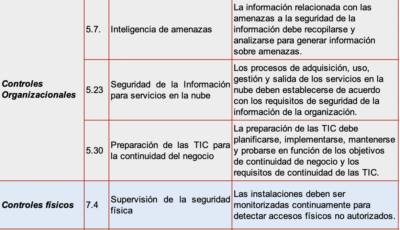 | | | | |
|---|---|---|---|
| Controles Organizacionales | 5.7. | Inteligencia de amenazas | La información relacionada con las amenazas a la seguridad de la información debe recopilarse y analizarse para generar información sobre amenazas. |
| | 5.23 | Seguridad de la Información para servicios en la nube | Los procesos de adquisición, uso, gestión y salida de los servicios en la nube deben establecerse de acuerdo con los requisitos de seguridad de la información de la organización. |
| | 5.30 | Preparación de las TIC para la continuidad del negocio | La preparación de las TIC debe planificarse, implementarse, mantenerse y probarse en función de los objetivos de continuidad de negocio y los requisitos de continuidad de las TIC. |
| Controles físicos | 7.4 | Supervisión de la seguridad física | Las instalaciones deben ser monitorizadas continuamente para detectar accesos físicos no autorizados. |